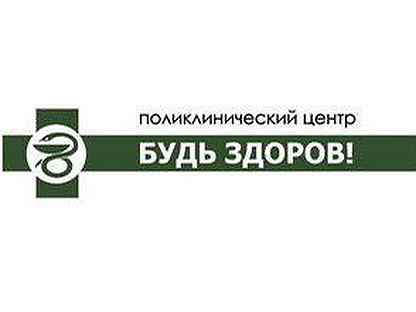 поликлинический центр
БУДЬ ЗДОРОВ!